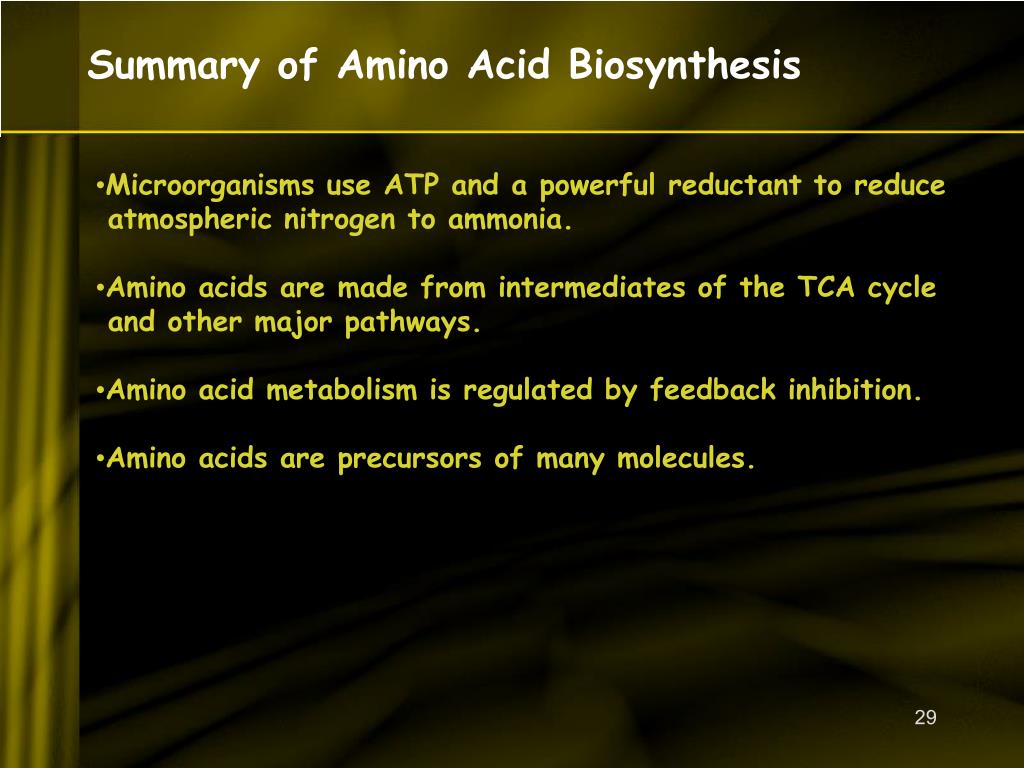 Summary of Amino Acid Biosynthesis

•Microorganisms use ATP and a powerful reductant to reduce atmospheric nitrogen to ammonia.

•Amino acids are made from intermediates of the TCA cycle and other major pathways.

•Amino acid metabolism is regulated by feedback inhibition.

•Amino acids are precursors of many molecules.

29